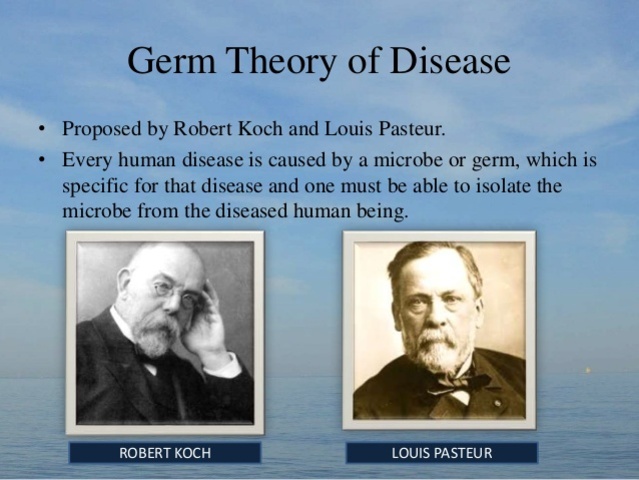 Germ Theory of Disease

• Proposed by Robert Koch and Louis Pasteur.
• Every human disease is caused by a microbe or germ, which is specific for that disease and one must be able to isolate the microbe from the diseased human being.

ROBERT KOCH

LOUIS PASTEUR